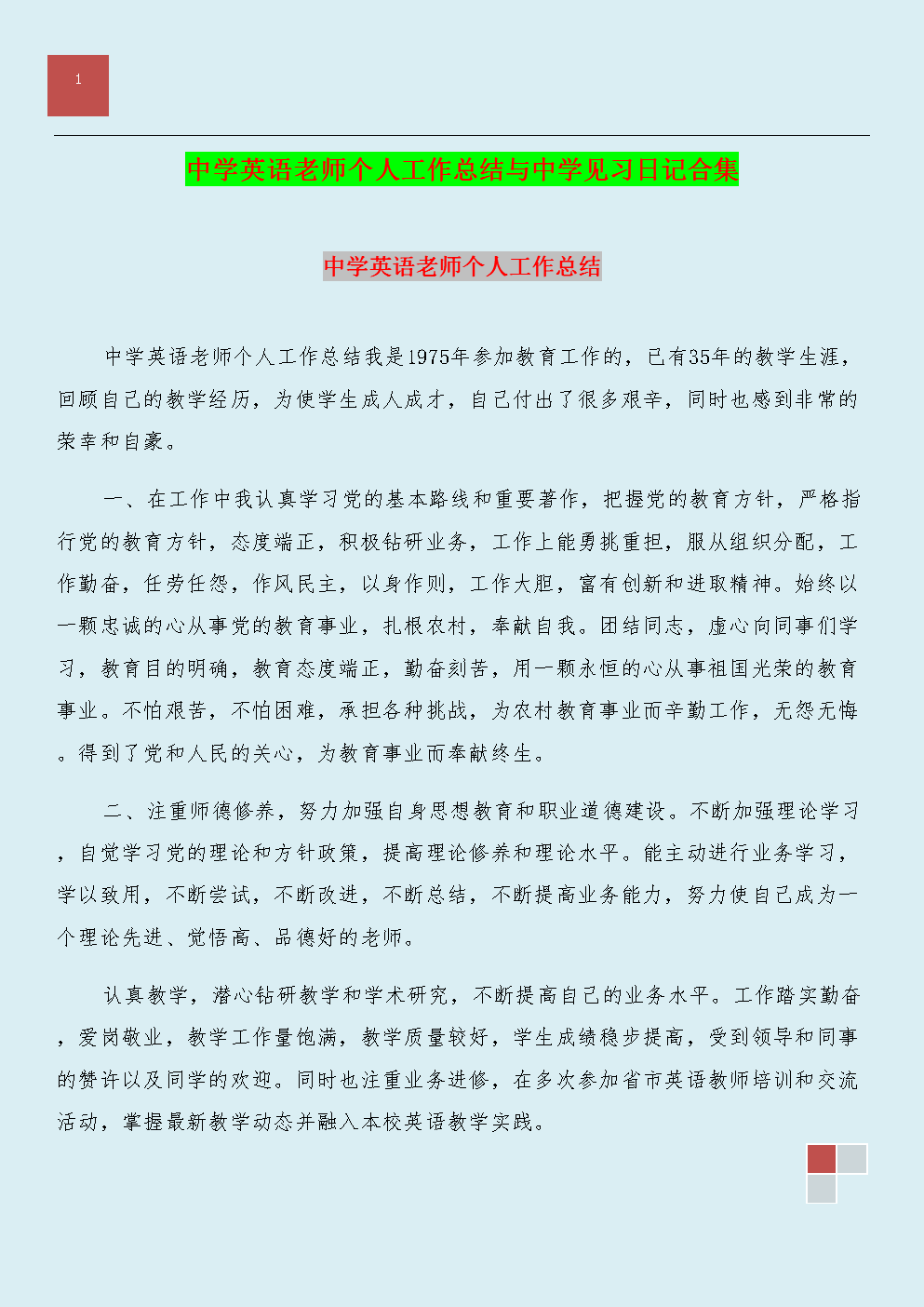 1

中学英语老师个人工作总结与中学见习日记合集

中学英语老师个人工作总结

中学英语老师个人工作总结我是1975年参加教育工作的，已有35年的教学生涯，回顾自己的教学经历，为使学生成人成才，自己付出了很多艰辛，同时也感到非常的荣幸和自豪。

一、在工作中我认真学习党的基本路线和重要著作，把握党的教育方针，严格指行党的教育方针，态度端正，积极钻研业务，工作上能勇挑重担，服从组织分配，工作勤奋，任劳任怨，作风民主，以身作则，工作大胆，富有创新和进取精神。始终以一颗忠诚的心从事党的教育事业，扎根农村，奉献自我。团结同志，虚心向同事们学习，教育目的明确，教育态度端正，勤奋刻苦，用一颗永恒的心从事祖国光荣的教育事业。不怕艰苦，不怕困难，承担各种挑战，为农村教育事业而辛勤工作，无怨无悔。得到了党和人民的关心，为教育事业而奉献终生。

二、注重师德修养，努力加强自身思想教育和职业道德建设。不断加强理论学习，自觉学习党的理论和方针政策，提高理论修养和理论水平。能主动进行业务学习，学以致用，不断尝试，不断改进，不断总结，不断提高业务能力，努力使自己成为一个理论先进、觉悟高、品德好的老师。

认真教学，潜心钻研教学和学术研究，不断提高自己的业务水平。工作踏实勤奋，爱岗敬业，教学工作量饱满，教学质量较好，学生成绩稳步提高，受到领导和同事的赞许以及同学的欢迎。同时也注重业务进修，在多次参加省市英语教师培训和交流活动，掌握最新教学动态并融入本校英语教学实践。